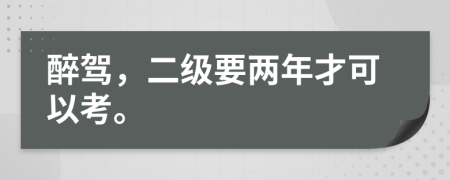 醉驾，二级要两年才可以考。